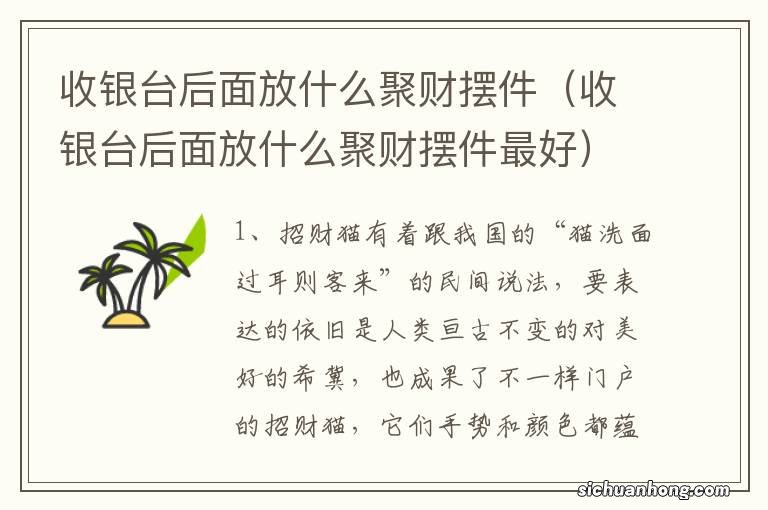 收银台后面放什么聚财摆件（收银台后面放什么聚财摆件最好）

1、招财猫有着跟我国的“猫洗面过耳则客来”的民间说法，要表达的依旧是人类亘古不变的对美好的希冀，也成果了不一样门户的招财猫，它们手势和颜色都蕴

sichuanhong.com